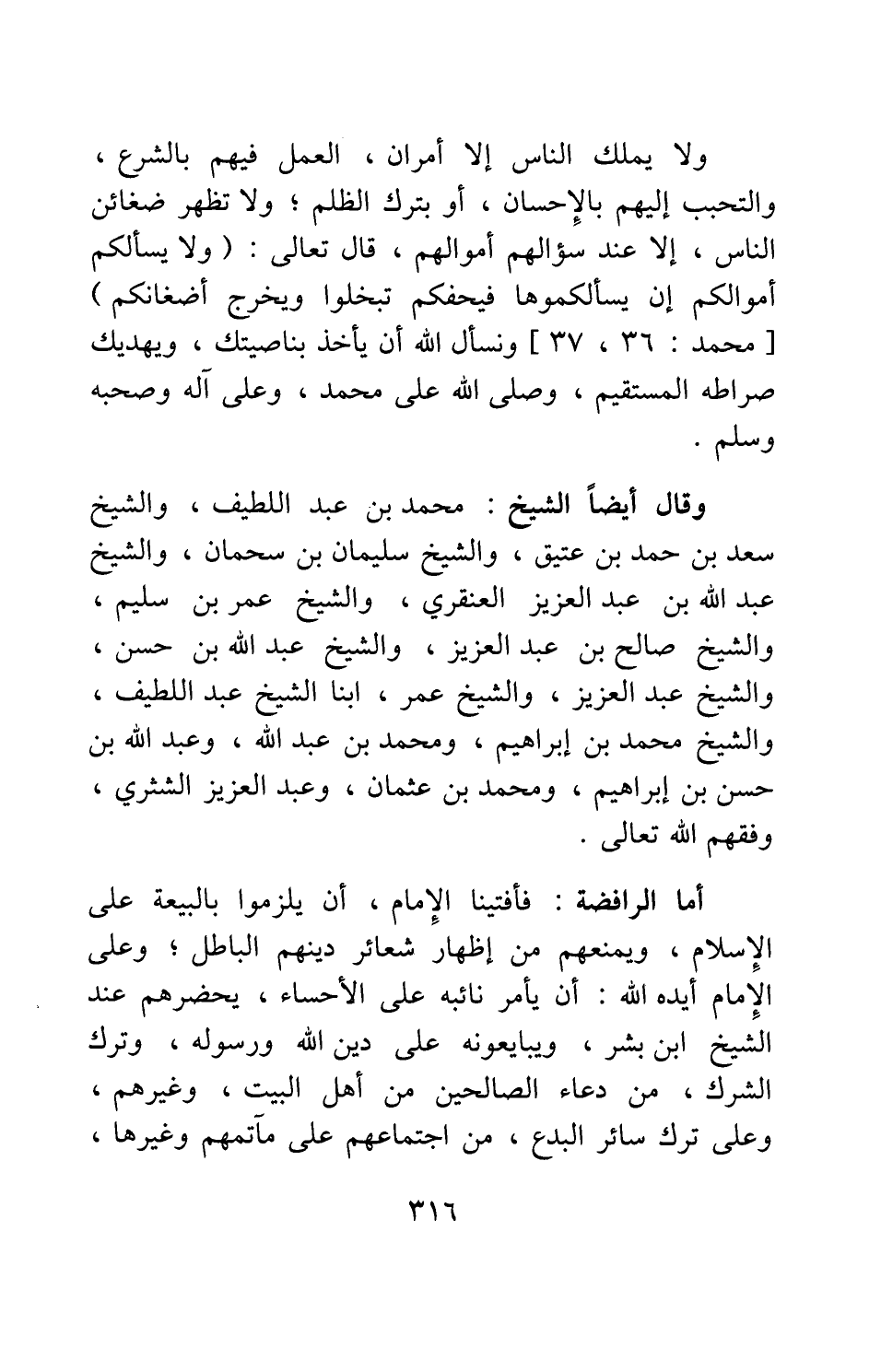 ولا يملك الناس إلا أمران ، العمل فيهم بالشرع ، والتحبب إليهم بالإحسان ، أو بترك الظلم ؛ ولا تظهر ضغائن الناس ، إلا عند سؤالهم أموالهم ، قال تعالى : ( ولا يسألكم أموالكم إن يسألكموها فيحفكم تبخلوا ويخرج أضغانكم ) [ محمد : ٣٦ ، ٣٧ ] ونسأل الله أن يأخذ بناصيتك ، ويهديك صراطه المستقيم ، وصلى الله على محمد ، وعلى آله وصحبه وسلم .

وقال أيضاً الشيخ : محمد بن عبد اللطيف ، والشيخ سعد بن حمد بن عتيق ، والشيخ سليمان بن سحمان ، والشيخ عبد الله بن عبد العزيز العنقري ، والشيخ عمر بن سليم ، والشيخ صالح بن عبد العزيز ، والشيخ عبد الله بن حسن ، والشيخ عبد العزيز ، والشيخ عمر ، ابنا الشيخ عبد اللطيف ، والشيخ محمد بن إبراهيم ، ومحمد بن عبد الله ، وعبد الله بن حسن بن إبراهيم ، ومحمد بن عثمان ، وعبد العزيز الشثري ، وفقهم الله تعالى .

أما الرافضة : فأفتينا الإمام ، أن يلزموا بالبيعة على الإسلام ، ويمنعهم من إظهار شعائر دينهم الباطل ؛ وعلى الإمام أيده الله : أن يأمر نائبه على الأحساء ، يحضرهم عند الشيخ ابن بشر ، ويبايعونه على دين الله ورسوله ، وترك الشرك ، من دعاء الصالحين من أهل البيت ، وغيرهم ، وعلى ترك سائر البدع ، من اجتماعهم على مآتمهم وغيرها ،

٣١٦